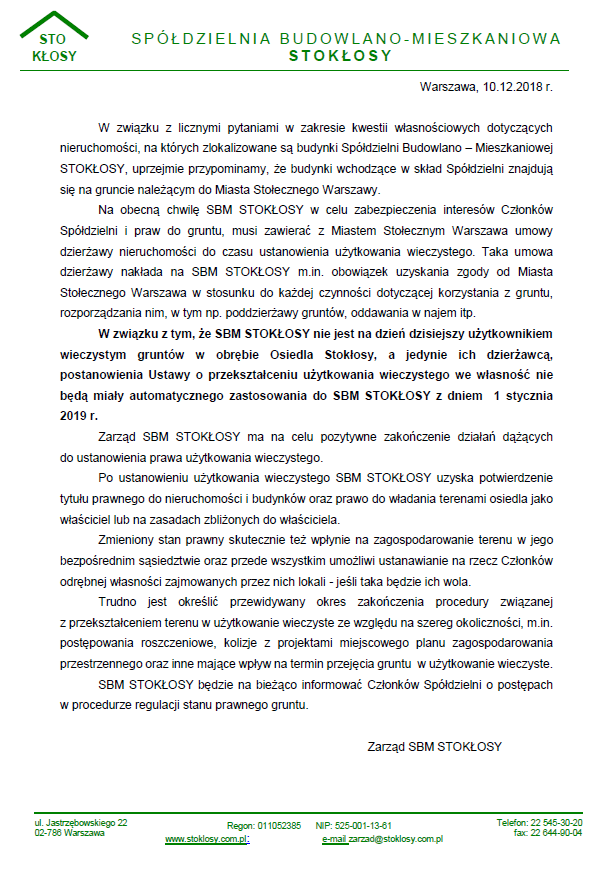 STO
KŁOSY

SPÓŁDZIELNIA BUDOWLANO-MIESZKANIOWA
STOKŁOSY

Warszawa, 10.12.2018 r.

W związku z licznymi pytaniami w zakresie kwestii własnościowych dotyczących nieruchomości, na których zlokalizowane są budynki Spółdzielni Budowlano – Mieszkaniowej STOKŁOSY, uprzejmie przypominamy, że budynki wchodzące w skład Spółdzielni znajdują się na gruncie należącym do Miasta Stołecznego Warszawy.

Na obecną chwilę SBM STOKŁOSY w celu zabezpieczenia interesów Członków Spółdzielni i praw do gruntu, musi zawierać z Miastem Stołecznym Warszawa umowy dzierżawy nieruchomości do czasu ustanowienia użytkowania wieczystego. Taka umowa dzierżawy nakłada na SBM STOKŁOSY m.in. obowiązek uzyskania zgody od Miasta Stołecznego Warszawa w stosunku do każdej czynności dotyczącej korzystania z gruntu, rozporządzania nim, w tym np. poddzierżawy gruntów, oddawania w najem itp.

W związku z tym, że SBM STOKŁOSY nie jest na dzień dzisiejszy użytkownikiem wieczystym gruntów w obrębie Osiedla Stokłosy, a jedynie ich dzierżawcą, postanowienia Ustawy o przekształceniu użytkowania wieczystego we własność nie będą miały automatycznego zastosowania do SBM STOKŁOSY z dniem 1 stycznia 2019 r.

Zarząd SBM STOKŁOSY ma na celu pozytywne zakończenie działań dążących do ustanowienia prawa użytkowania wieczystego.

Po ustanowieniu użytkowania wieczystego SBM STOKŁOSY uzyska potwierdzenie tytułu prawnego do nieruchomości i budynków oraz prawo do władania terenami osiedla jako właściciel lub na zasadach zbliżonych do właściciela.

Zmieniony stan prawny skutecznie też wpłynie na zagospodarowanie terenu w jego bezpośrednim sąsiedztwie oraz przede wszystkim umożliwi ustanawianie na rzecz Członków odrębnej własności zajmowanych przez nich lokali - jeśli taka będzie ich wola.

Trudno jest określić przewidywany okres zakończenia procedury związanej z przekształceniem terenu w użytkowanie wieczyste ze względu na szereg okoliczności, m.in. postępowania roszczeniowe, kolizje z projektami miejscowego planu zagospodarowania przestrzennego oraz inne mające wpływ na termin przejęcia gruntu w użytkowanie wieczyste.

SBM STOKŁOSY będzie na bieżąco informować Członków Spółdzielni o postępach w procedurze regulacji stanu prawnego gruntu.

Zarząd SBM STOKŁOSY

ul. Jastrzębowskiego 22
02-786 Warszawa

Regon: 011052385 NIP: 525-001-13-61
www.stoklosy.com.pl; e-mail zarzad@stoklosy.com.pl

Telefon: 22 545-30-20
fax: 22 644-90-04